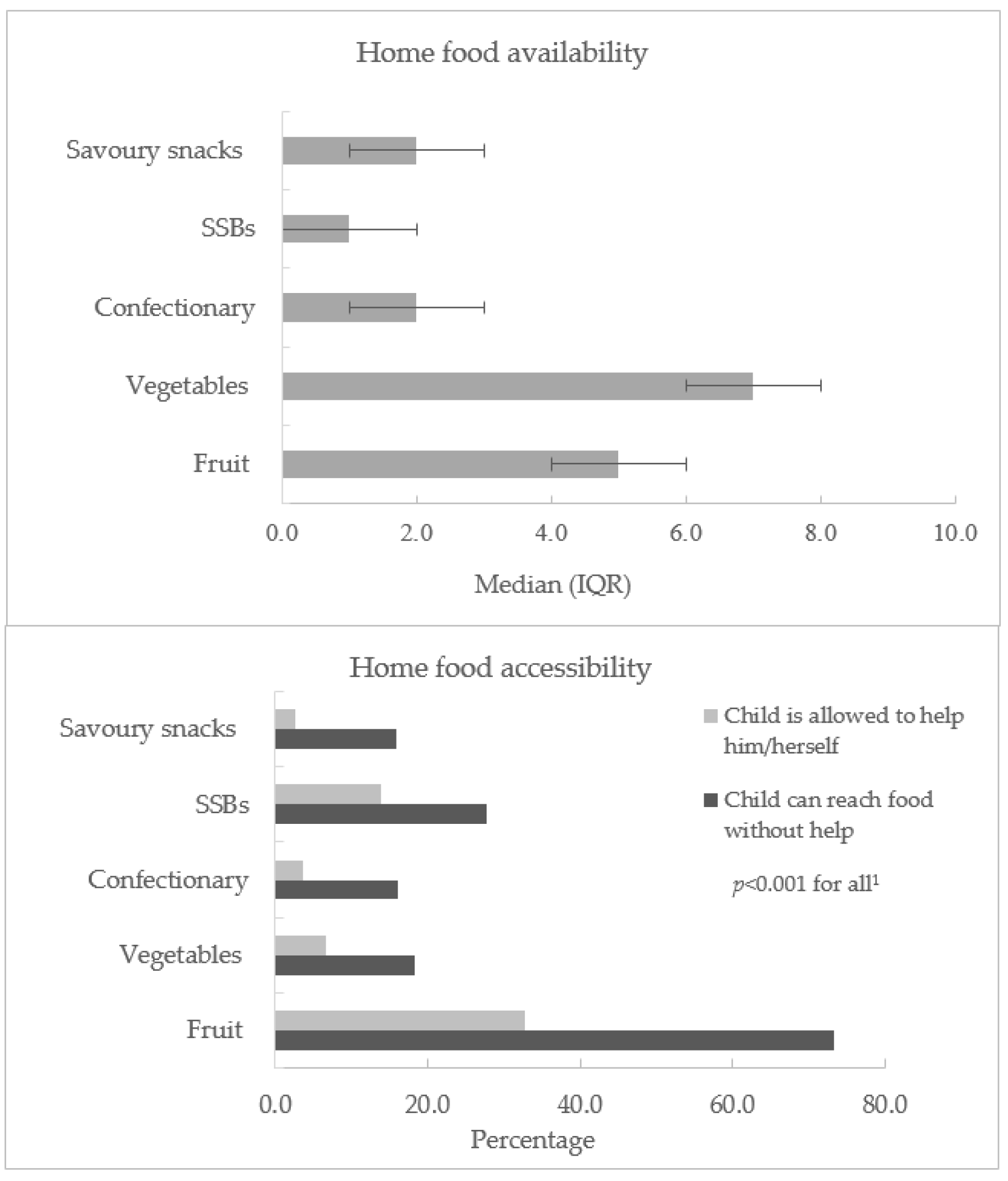 Home food availability

Savoury snacks

SSBs

Confectionary

Vegetables

Fruit

0.0 2.0 4.0 6.0 8.0 10.0

Median (IQR)

Home food accessibility

Savoury snacks

SSBs

Confectionary

Vegetables

Fruit

Child is allowed to help him/herself

Child can reach food without help

$p$<0.001 for all$^1$

0.0 20.0 40.0 60.0 80.0

Percentage